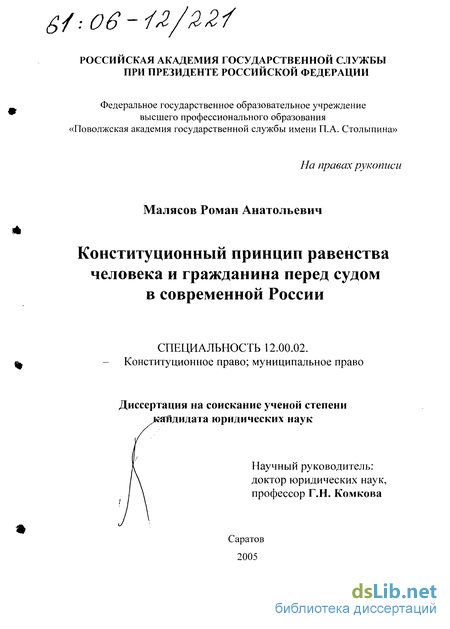 61:06-12/221

РОССИЙСКАЯ АКАДЕМИЯ ГОСУДАРСТВЕННОЙ СЛУЖБЫ ПРИ ПРЕЗИДЕНТЕ РОССИЙСКОЙ ФЕДЕРАЦИИ

Федеральное государственное образовательное учреждение высшего профессионального образования «Поволжская академия государственной службы имени П.А. Столыпина»

На правах рукописи

Малясов Роман Анатольевич

Конституционный принцип равенства человека и гражданина перед судом в современной России

СПЕЦИАЛЬНОСТЬ 12.00.02.
– Конституционное право; муниципальное право

Диссертация на соискание ученой степени кандидата юридических наук

Научный руководитель:
доктор юридических наук,
профессор Г.Н. Комкова

Саратов
2005

dsLib.net
библиотека диссертаций